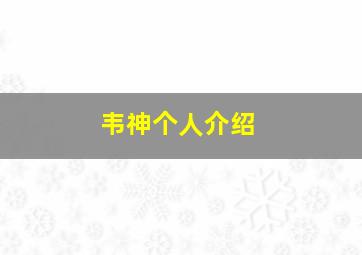 韦神个人介绍